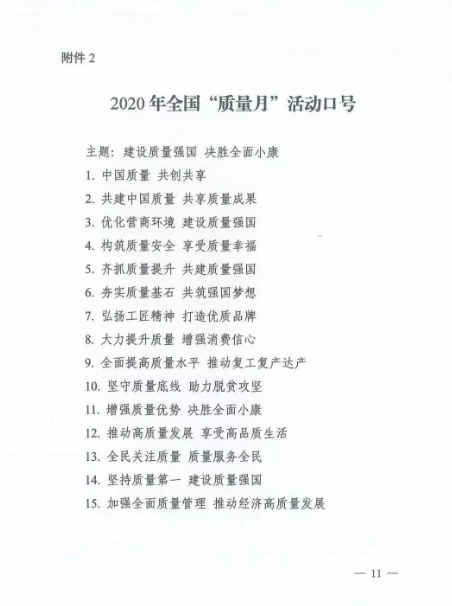 附件 2

2020 年全国“质量月”活动口号

主题：建设质量强国 决胜全面小康

1. 中国质量 共创共享

2. 共建中国质量 共享质量成果

3. 优化营商环境 建设质量强国

4. 构筑质量安全 享受质量幸福

5. 齐抓质量提升 共建质量强国

6. 夯实质量基石 共筑强国梦想

7. 弘扬工匠精神 打造优质品牌

8. 大力提升质量 增强消费信心

9. 全面提高质量水平 推动复工复产达产

10. 坚守质量底线 助力脱贫攻坚

11. 增强质量优势 决胜全面小康

12. 推动高质量发展 享受高品质生活

13. 全民关注质量 质量服务全民

14. 坚持质量第一 建设质量强国

15. 加强全面质量管理 推动经济高质量发展

— 11 —